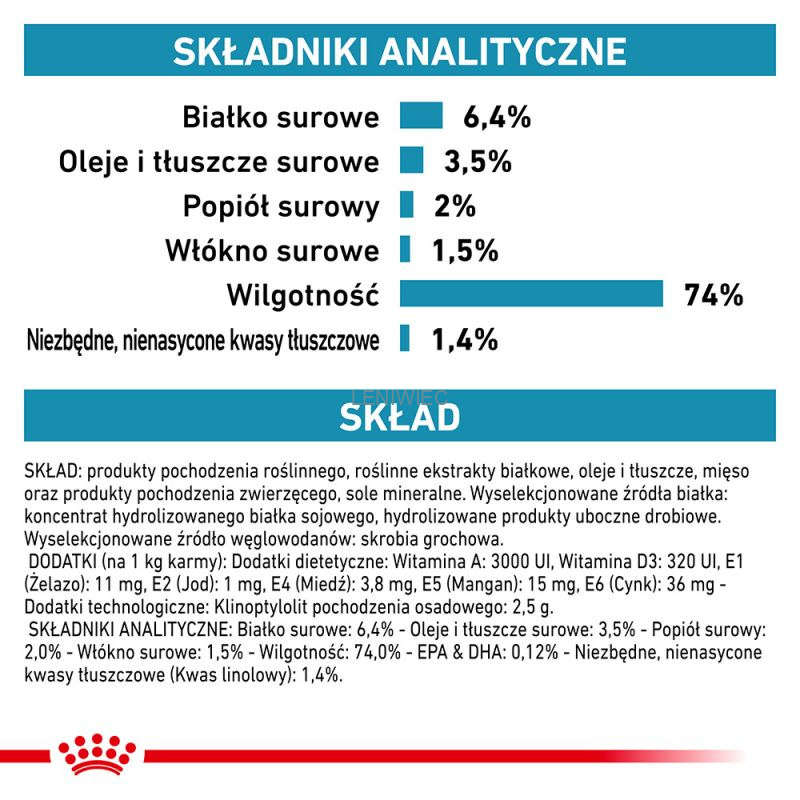 SKŁADNIKI ANALITYCZNE

Białko surowe 6,4%
Oleje i tłuszcze surowe 3,5%
Popiół surowy 2%
Włókno surowe 1,5%
Wilgotność 74%
Niezbędne, nienasycone kwasy tłuszczowe 1,4%

LENIWIEC

SKŁAD

SKŁAD: produkty pochodzenia roślinnego, roślinne ekstrakty białkowe, oleje i tłuszcze, mięso oraz produkty pochodzenia zwierzęcego, sole mineralne. Wyselekcjonowane źródła białka: koncentrat hydrolizowanego białka sojowego, hydrolizowane produkty uboczne drobiowe. Wyselekcjonowane źródło węglowodanów: skrobia grochowa.
DODATKI (na 1 kg karmy): Dodatki dietetyczne: Witamina A: 3000 UI, Witamina D3: 320 UI, E1 (Żelazo): 11 mg, E2 (Jod): 1 mg, E4 (Miedź): 3,8 mg, E5 (Mangan): 15 mg, E6 (Cynk): 36 mg - Dodatki technologiczne: Klinoptylolit pochodzenia osadowego: 2,5 g.
SKŁADNIKI ANALITYCZNE: Białko surowe: 6,4% - Oleje i tłuszcze surowe: 3,5% - Popiół surowy: 2,0% - Włókno surowe: 1,5% - Wilgotność: 74,0% - EPA & DHA: 0,12% - Niezbędne, nienasycone kwasy tłuszczowe (Kwas linolowy): 1,4%.